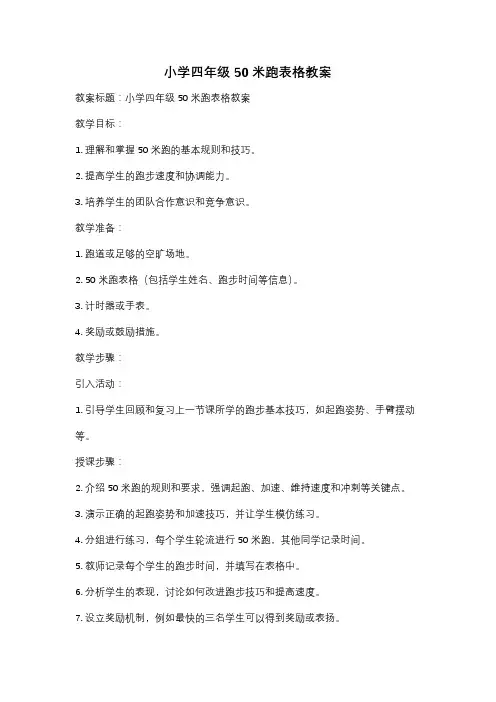 小学四年级 50 米跑表格教案

教案标题：小学四年级 50 米跑表格教案

教学目标：

1. 理解和掌握 50 米跑的基本规则和技巧。

2. 提高学生的跑步速度和协调能力。

3. 培养学生的团队合作意识和竞争意识。

教学准备：

1. 跑道或足够的空旷场地。

2. 50 米跑表格（包括学生姓名、跑步时间等信息）。

3. 计时器或手表。

4. 奖励或鼓励措施。

教学步骤：

引入活动：

1. 引导学生回顾和复习上一节课所学的跑步基本技巧，如起跑姿势、手臂摆动等。

授课步骤：

2. 介绍 50 米跑的规则和要求，强调起跑、加速、维持速度和冲刺等关键点。

3. 演示正确的起跑姿势和加速技巧，并让学生模仿练习。

4. 分组进行练习，每个学生轮流进行 50 米跑，其他同学记录时间。

5. 教师记录每个学生的跑步时间，并填写在表格中。

6. 分析学生的表现，讨论如何改进跑步技巧和提高速度。

7. 设立奖励机制，例如最快的三名学生可以得到奖励或表扬。